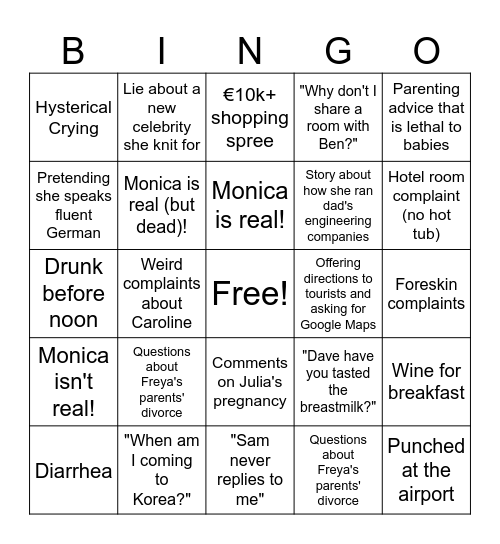 | B | I | N | G | O |
|---|---|---|---|---|
| Hysterical Crying | Lie about a new celebrity she knit for | €10k+ shopping spree | "Why don't I share a room with Ben?" | Parenting advice that is lethal to babies |
| Pretending she speaks fluent German | Monica is real (but dead)! | Monica is real! | Story about how she ran dad's engineering companies | Hotel room complaint (no hot tub) |
| Drunk before noon | Weird complaints about Caroline | Free! | Offering directions to tourists and asking for Google Maps | Foreskin complaints |
| Monica isn't real! | Questions about Freya's parents' divorce | Comments on Julia's pregnancy | "Dave have you tasted the breastmilk?" | Wine for breakfast |
| Diarrhea | "When am I coming to Korea?" | "Sam never replies to me" | Questions about Freya's parents' divorce | Punched at the airport |